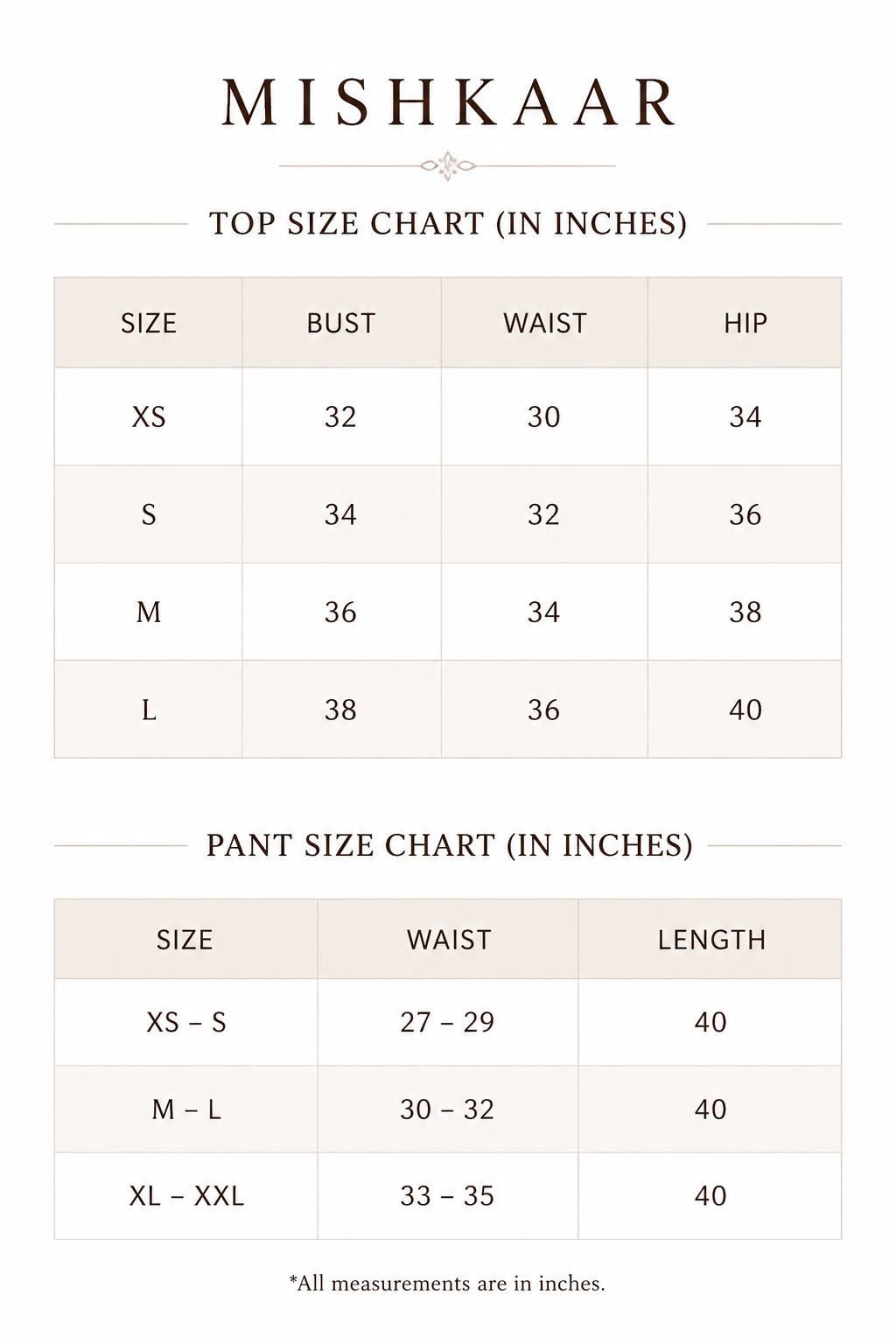 MISHKAAR

TOP SIZE CHART (IN INCHES)

| SIZE | BUST | WAIST | HIP |
|---|---|---|---|
| XS | 32 | 30 | 34 |
| S | 34 | 32 | 36 |
| M | 36 | 34 | 38 |
| L | 38 | 36 | 40 |

PANT SIZE CHART (IN INCHES)

| SIZE | WAIST | LENGTH |
|---|---|---|
| XS – S | 27 – 29 | 40 |
| M – L | 30 – 32 | 40 |
| XL – XXL | 33 – 35 | 40 |

*All measurements are in inches.